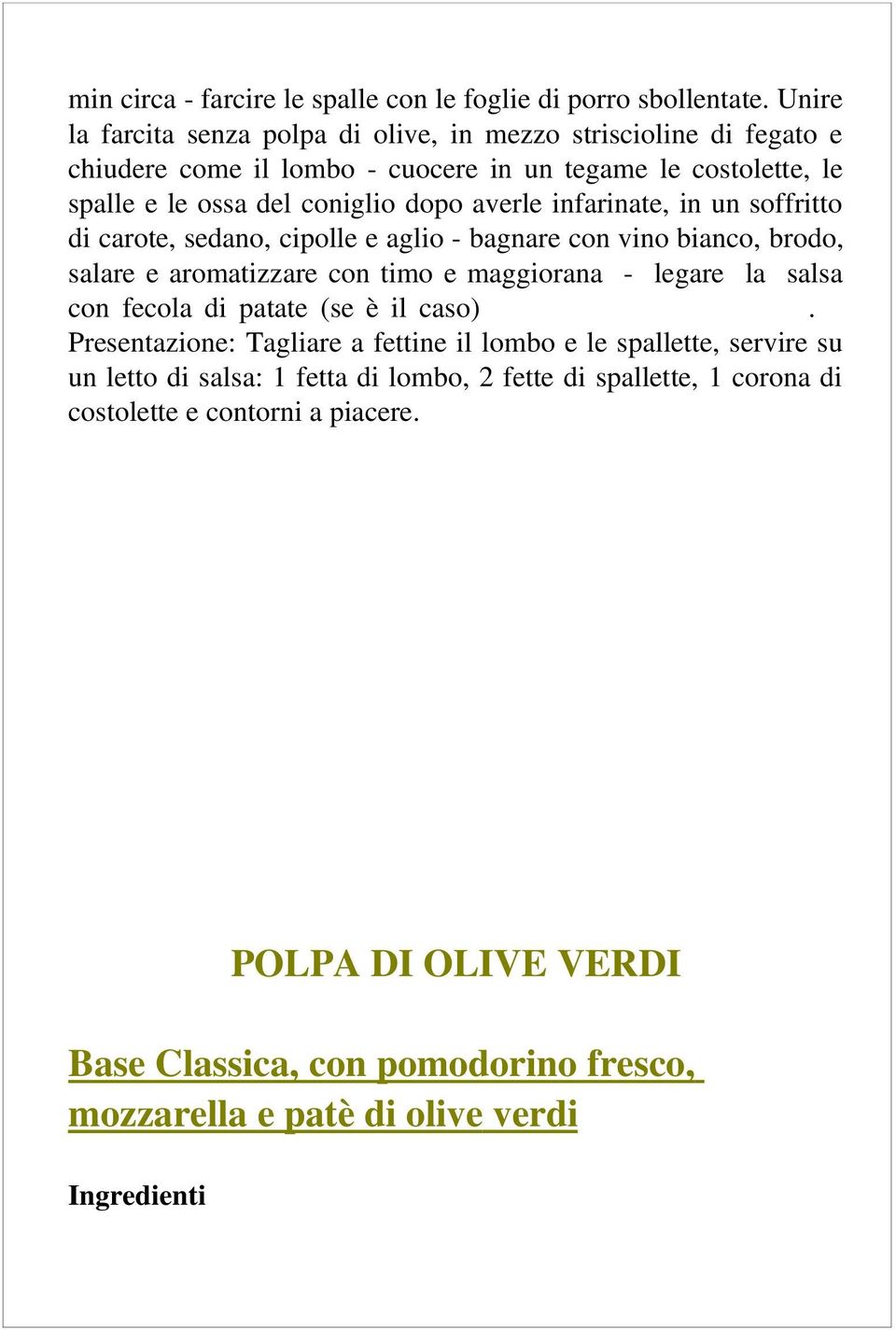 min circa - farcire le spalle con le foglie di porro sbollentate. Unire la farcita senza polpa di olive, in mezzo striscioline di fegato e chiudere come il lombo - cuocere in un tegame le costolette, le spalle e le ossa del coniglio dopo averle infarinate, in un soffritto di carote, sedano, cipolle e aglio - bagnare con vino bianco, brodo, salare e aromatizzare con timo e maggiorana - legare la salsa con fecola di patate (se è il caso) .

Presentazione: Tagliare a fettine il lombo e le spallette, servire su un letto di salsa: 1 fetta di lombo, 2 fette di spallette, 1 corona di costolette e contorni a piacere.

POLPA DI OLIVE VERDI

Base Classica, con pomodorino fresco, mozzarella e patè di olive verdi

Ingredienti